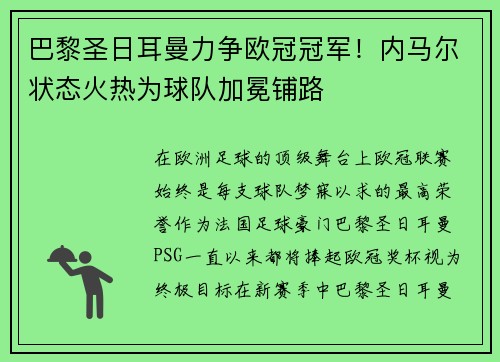 巴黎圣日耳曼力争欧冠冠军！内马尔状态火热为球队加冕铺路

在欧洲足球的顶级舞台上欧冠联赛始终是每支球队梦寐以求的最高荣誉作为法国足球豪门巴黎圣日耳曼PSG一直以来都将捧起欧冠奖杯视为终极目标在新赛季中巴黎圣日耳曼